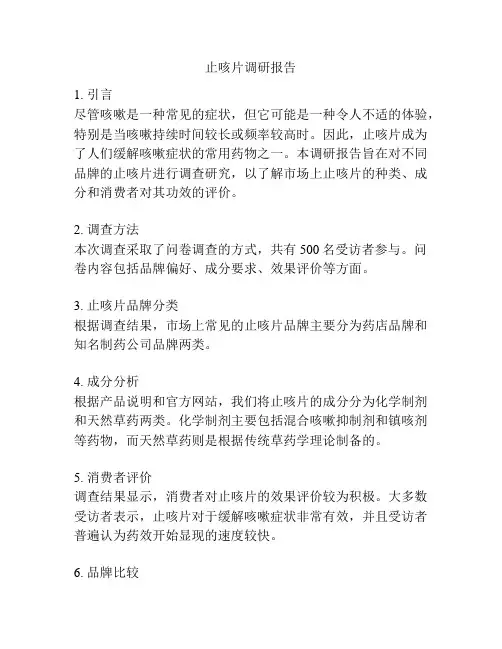 止咳片调研报告

1. 引言
尽管咳嗽是一种常见的症状，但它可能是一种令人不适的体验，特别是当咳嗽持续时间较长或频率较高时。因此，止咳片成为了人们缓解咳嗽症状的常用药物之一。本调研报告旨在对不同品牌的止咳片进行调查研究，以了解市场上止咳片的种类、成分和消费者对其功效的评价。

2. 调查方法
本次调查采取了问卷调查的方式，共有 500 名受访者参与。问卷内容包括品牌偏好、成分要求、效果评价等方面。

3. 止咳片品牌分类
根据调查结果，市场上常见的止咳片品牌主要分为药店品牌和知名制药公司品牌两类。

4. 成分分析
根据产品说明和官方网站，我们将止咳片的成分分为化学制剂和天然草药两类。化学制剂主要包括混合咳嗽抑制剂和镇咳剂等药物，而天然草药则是根据传统草药学理论制备的。

5. 消费者评价
调查结果显示，消费者对止咳片的效果评价较为积极。大多数受访者表示，止咳片对于缓解咳嗽症状非常有效，并且受访者普遍认为药效开始显现的速度较快。

6. 品牌比较